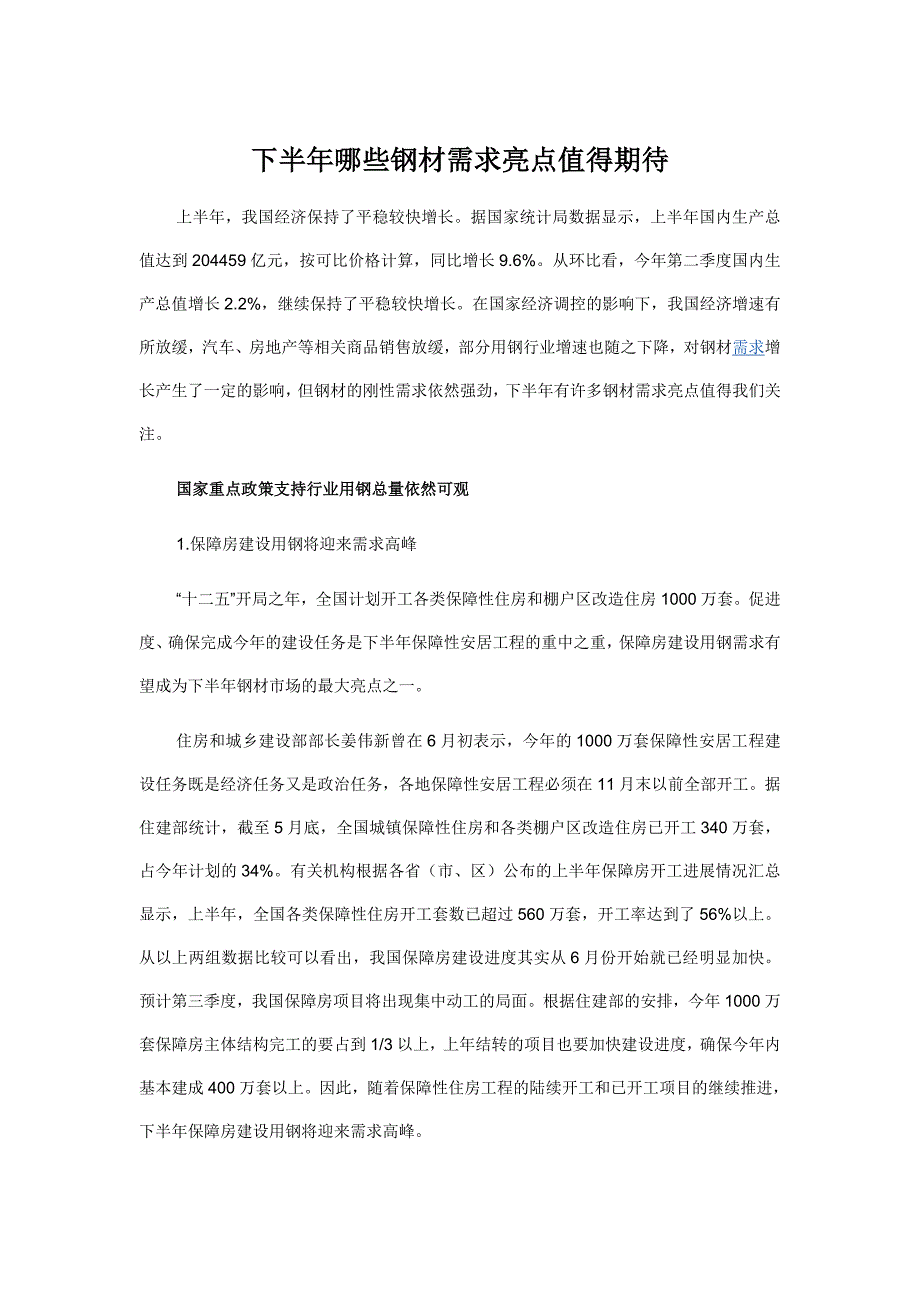 下半年哪些钢材需求亮点值得期待

上半年，我国经济保持了平稳较快增长。据国家统计局数据显示，上半年国内生产总值达到 204459 亿元，按可比价格计算，同比增长 9.6%。从环比看，今年第二季度国内生产总值增长 2.2%，继续保持了平稳较快增长。在国家经济调控的影响下，我国经济增速有所放缓，汽车、房地产等相关商品销售放缓，部分用钢行业增速也随之下降，对钢材需求增长产生了一定的影响，但钢材的刚性需求依然强劲，下半年有许多钢材需求亮点值得我们关注。

国家重点政策支持行业用钢总量依然可观

1.保障房建设用钢将迎来需求高峰

“十二五”开局之年，全国计划开工各类保障性住房和棚户区改造住房 1000 万套。促进度、确保完成今年的建设任务是下半年保障性安居工程的重中之重，保障房建设用钢需求有望成为下半年钢材市场的最大亮点之一。

住房和城乡建设部部长姜伟新曾在 6 月初表示，今年的 1000 万套保障性安居工程建设任务既是经济任务又是政治任务，各地保障性安居工程必须在 11 月末以前全部开工。据住建部统计，截至 5 月底，全国城镇保障性住房和各类棚户区改造住房已开工 340 万套，占今年计划的 34%。有关机构根据各省（市、区）公布的上半年保障房开工进展情况汇总显示，上半年，全国各类保障性住房开工套数已超过 560 万套，开工率达到了 56%以上。从以上两组数据比较可以看出，我国保障房建设进度其实从 6 月份开始就已经明显加快。预计第三季度，我国保障房项目将出现集中动工的局面。根据住建部的安排，今年 1000 万套保障房主体结构完工的要占到 1/3 以上，上年结转的项目也要加快建设进度，确保今年内基本建成 400 万套以上。因此，随着保障性住房工程的陆续开工和已开工项目的继续推进，下半年保障房建设用钢将迎来需求高峰。